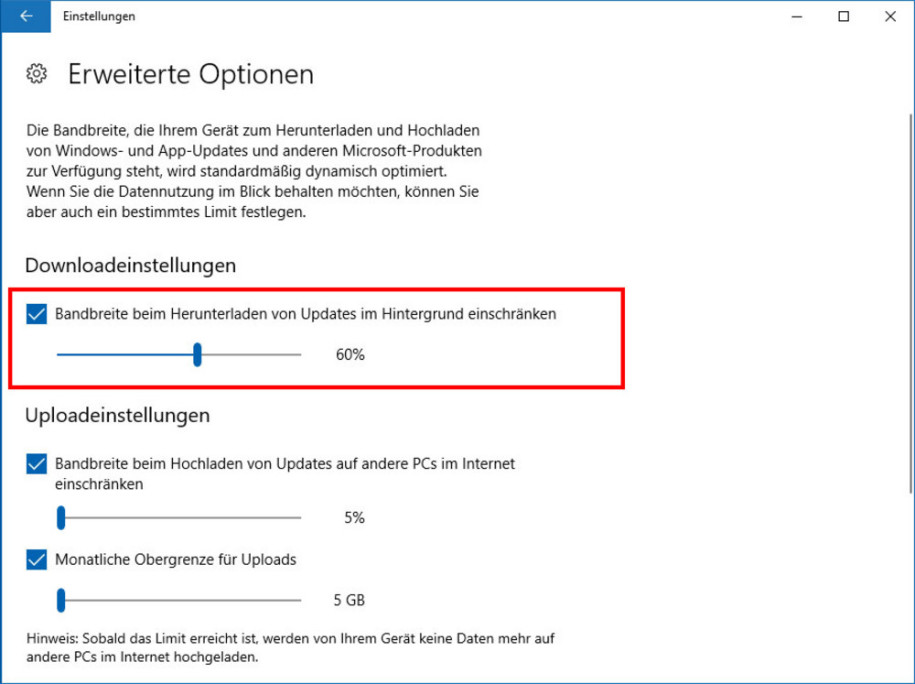 Einstellungen

Erweiterte Optionen

Die Bandbreite, die Ihrem Gerät zum Herunterladen und Hochladen von Windows- und App-Updates und anderen Microsoft-Produkten zur Verfügung steht, wird standardmäßig dynamisch optimiert. Wenn Sie die Datennutzung im Blick behalten möchten, können Sie aber auch ein bestimmtes Limit festlegen.

Downloadeinstellungen

Bandbreite beim Herunterladen von Updates im Hintergrund einschränken

60%

Uploadeinstellungen

Bandbreite beim Hochladen von Updates auf andere PCs im Internet einschränken

5%

Monatliche Obergrenze für Uploads

5 GB

Hinweis: Sobald das Limit erreicht ist, werden von Ihrem Gerät keine Daten mehr auf andere PCs im Internet hochgeladen.